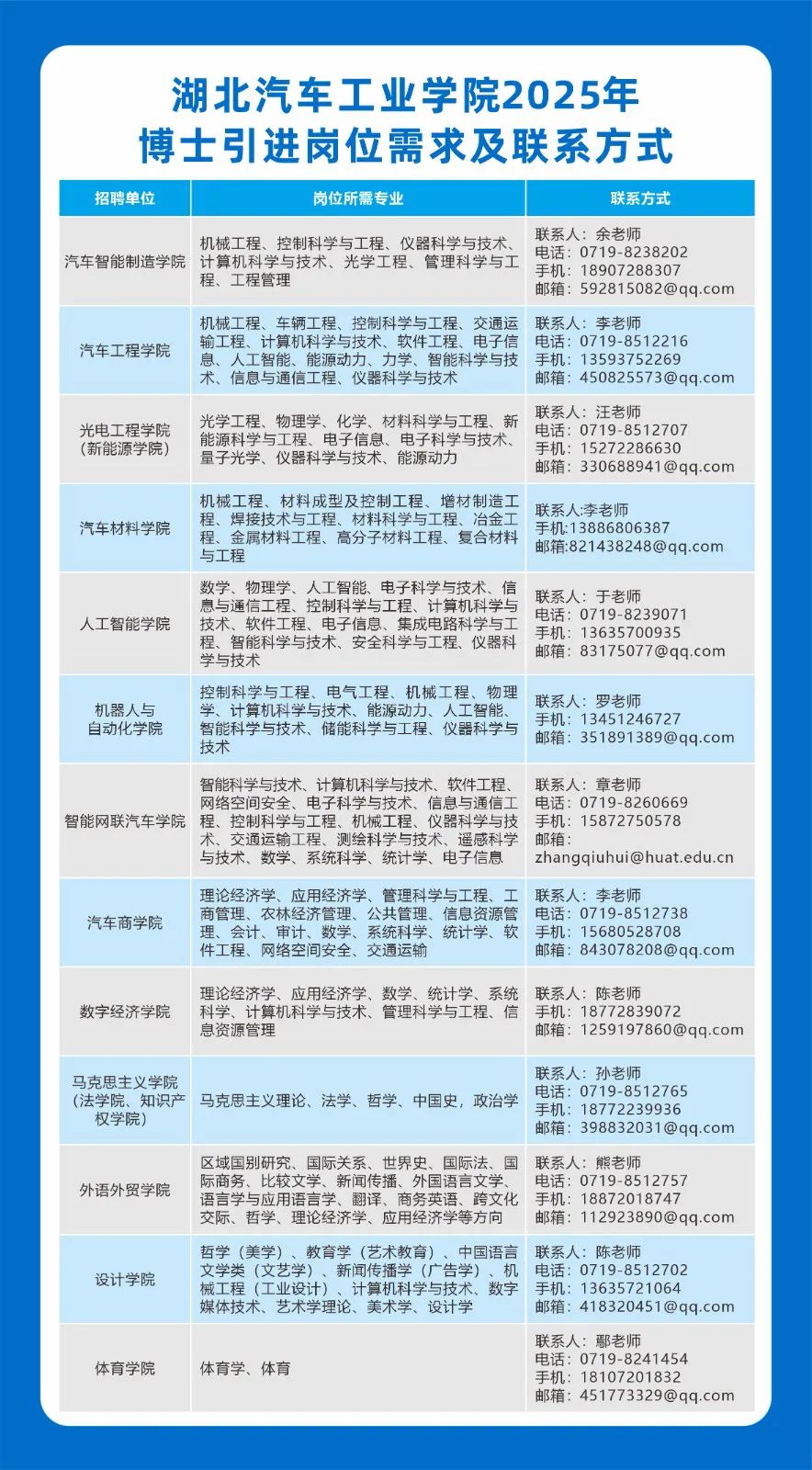 湖北汽车工业学院2025年
博士引进岗位需求及联系方式

| 招聘单位 | 岗位所需专业 | 联系方式 |
|---|---|---|
| 汽车智能制造学院 | 机械工程、控制科学与工程、仪器科学与技术、计算机科学与技术、光学工程、管理科学与工程、工程管理 | 联系人：余老师 电话：0719-8238202 手机：18907288307 邮箱：592815082@qq.com |
| 汽车工程学院 | 机械工程、车辆工程、控制科学与工程、交通运输工程、计算机科学与技术、软件工程、电子信息、人工智能、能源动力、力学、智能科学与技术、信息与通信工程、仪器科学与技术 | 联系人：李老师 电话：0719-8512216 手机：13593752269 邮箱：450825573@qq.com |
| 光电工程学院（新能源学院） | 光学工程、物理学、化学、材料科学与工程、新能源科学与工程、电子信息、电子科学与技术、量子光学、仪器科学与技术、能源动力 | 联系人：汪老师 电话：0719-8512707 手机：15272286630 邮箱：330688941@qq.com |
| 汽车材料学院 | 机械工程、材料成型及控制工程、增材制造工程、焊接技术与工程、材料科学与工程、冶金工程、金属材料工程、高分子材料工程、复合材料与工程 | 联系人:李老师 手机:13886806387 邮箱:821438248@qq.com |
| 人工智能学院 | 数学、物理学、人工智能、电子科学与技术、信息与通信工程、控制科学与工程、计算机科学与技术、软件工程、电子信息、集成电路科学与工程、智能科学与技术、安全科学与工程、仪器科学与技术 | 联系人：于老师 电话：0719-8239071 手机：13635700935 邮箱：83175077@qq.com |
| 机器人与自动化学院 | 控制科学与工程、电气工程、机械工程、物理学、计算机科学与技术、能源动力、人工智能、智能科学与技术、储能科学与工程、仪器科学与技术 | 联系人：罗老师 手机：13451246727 邮箱：351891389@qq.com |
| 智能网联汽车学院 | 智能科学与技术、计算机科学与技术、软件工程、网络空间安全、电子科学与技术、信息与通信工程、控制科学与工程、机械工程、仪器科学与技术、交通运输工程、测绘科学与技术、遥感科学与技术、数学、系统科学、统计学、电子信息 | 联系人：章老师 电话：0719-8260669 手机：15872750578 邮箱：zhangqiuhui@huat.edu.cn |
| 汽车商学院 | 理论经济学、应用经济学、管理科学与工程、工商管理、农林经济管理、公共管理、信息资源管理、会计、审计、数学、系统科学、统计学、软件工程、网络空间安全、交通运输 | 联系人：李老师 电话：0719-8512738 手机：15680528708 邮箱：843078208@qq.com |
| 数字经济学院 | 理论经济学、应用经济学、数学、统计学、系统科学、计算机科学与技术、管理科学与工程、信息资源管理 | 联系人：陈老师 手机：18772839072 邮箱：1259197860@qq.com |
| 马克思主义学院（法学院、知识产权学院） | 马克思主义理论、法学、哲学、中国史，政治学 | 联系人：孙老师 电话：0719-8512765 手机：18772239936 邮箱：398832031@qq.com |
| 外语外贸学院 | 区域国别研究、国际关系、世界史、国际法、国际商务、比较文学、新闻传播、外国语言文学、语言学与应用语言学、翻译、商务英语、跨文化交际、哲学、理论经济学、应用经济学等方向 | 联系人：熊老师 电话：0719-8512757 手机：18872018747 邮箱：112923890@qq.com |
| 设计学院 | 哲学（美学）、教育学（艺术教育）、中国语言文学类（文艺学）、新闻传播学（广告学）、机械工程（工业设计）、计算机科学与技术、数字媒体技术、艺术学理论、美术学、设计学 | 联系人：陈老师 电话：0719-8512702 手机：13635721064 邮箱：418320451@qq.com |
| 体育学院 | 体育学、体育 | 联系人：鄢老师 电话：0719-8241454 手机：18107201832 邮箱：451773329@qq.com |